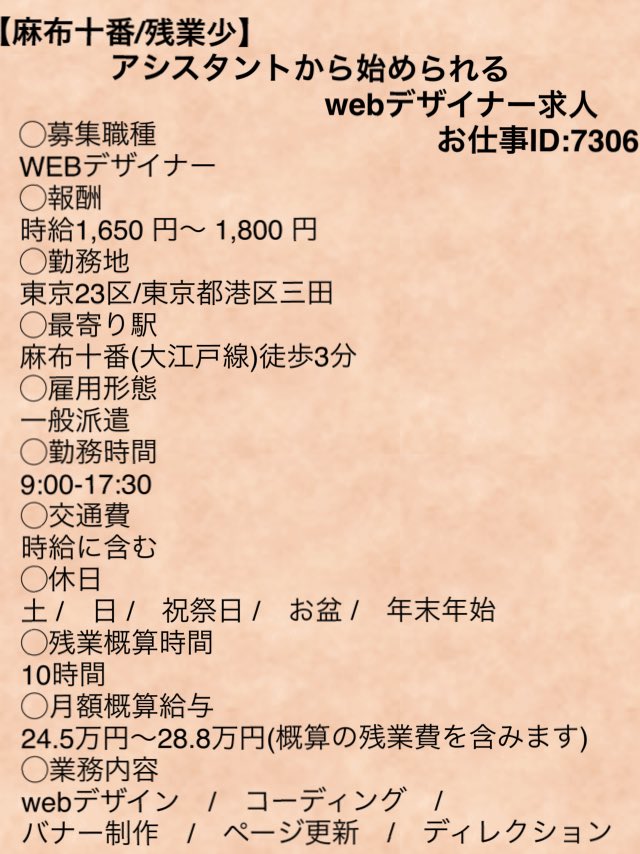 【麻布十番/残業少】
アシスタントから始められる
webデザイナー求人
お仕事ID:7306

◯募集職種
WEBデザイナー
◯報酬
時給1,650 円〜 1,800 円
◯勤務地
東京23区/東京都港区三田
◯最寄り駅
麻布十番(大江戸線)徒歩3分
◯雇用形態
一般派遣
◯勤務時間
9:00-17:30
◯交通費
時給に含む
◯休日
土 / 日 / 祝祭日 / お盆 / 年末年始
◯残業概算時間
10時間
◯月額概算給与
24.5万円〜28.8万円(概算の残業費を含みます)
◯業務内容
webデザイン / コーディング /
バナー制作 / ページ更新 / ディレクション